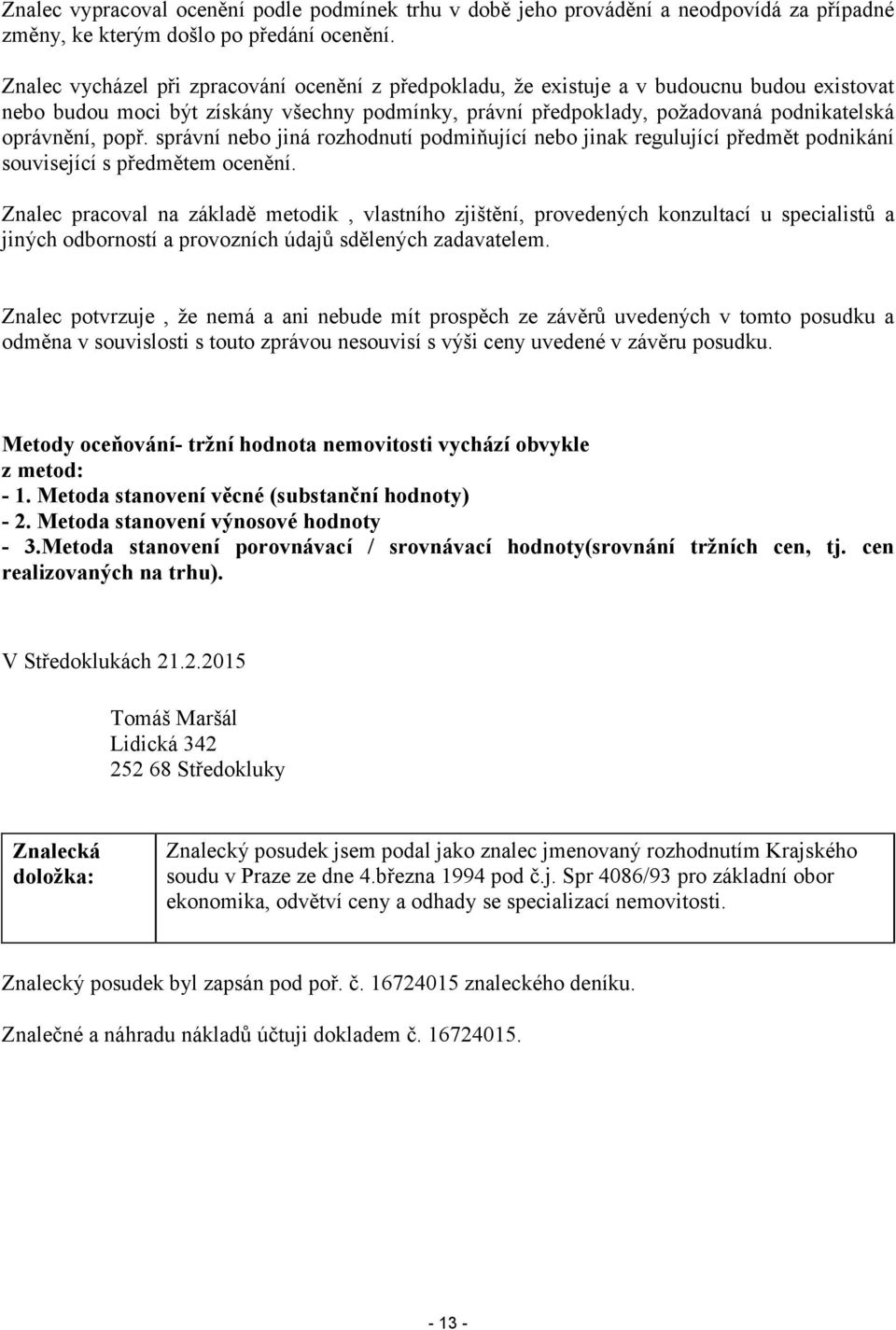 Znalec vypracoval ocenění podle podmínek trhu v době jeho provádění a neodpovídá za případné změny, ke kterým došlo po předání ocenění.

Znalec vycházel při zpracování ocenění z předpokladu, že existuje a v budoucnu budou existovat nebo budou moci být získány všechny podmínky, právní předpoklady, požadovaná podnikatelská oprávnění, popř. správní nebo jiná rozhodnutí podmiňující nebo jinak regulující předmět podnikání související s předmětem ocenění.

Znalec pracoval na základě metodik , vlastního zjištění, provedených konzultací u specialistů a jiných odborností a provozních údajů sdělených zadavatelem.

Znalec potvrzuje , že nemá a ani nebude mít prospěch ze závěrů uvedených v tomto posudku a odměna v souvislosti s touto zprávou nesouvisí s výši ceny uvedené v závěru posudku.

Metody oceňování- tržní hodnota nemovitosti vychází obvykle z metod:
- 1. Metoda stanovení věcné (substanční hodnoty)
- 2. Metoda stanovení výnosové hodnoty
- 3.Metoda stanovení porovnávací / srovnávací hodnoty(srovnání tržních cen, tj. cen realizovaných na trhu).

V Středoklukách 21.2.2015

Tomáš Maršál
Lidická 342
252 68 Středokluky

| Znalecká doložka: | Znalecký posudek jsem podal jako znalec jmenovaný rozhodnutím Krajského soudu v Praze ze dne 4.března 1994 pod č.j. Spr 4086/93 pro základní obor ekonomika, odvětví ceny a odhady se specializací nemovitosti. |
|---|---|

Znalecký posudek byl zapsán pod poř. č. 16724015 znaleckého deníku.

Znalečné a náhradu nákladů účtuji dokladem č. 16724015.

- 13 -